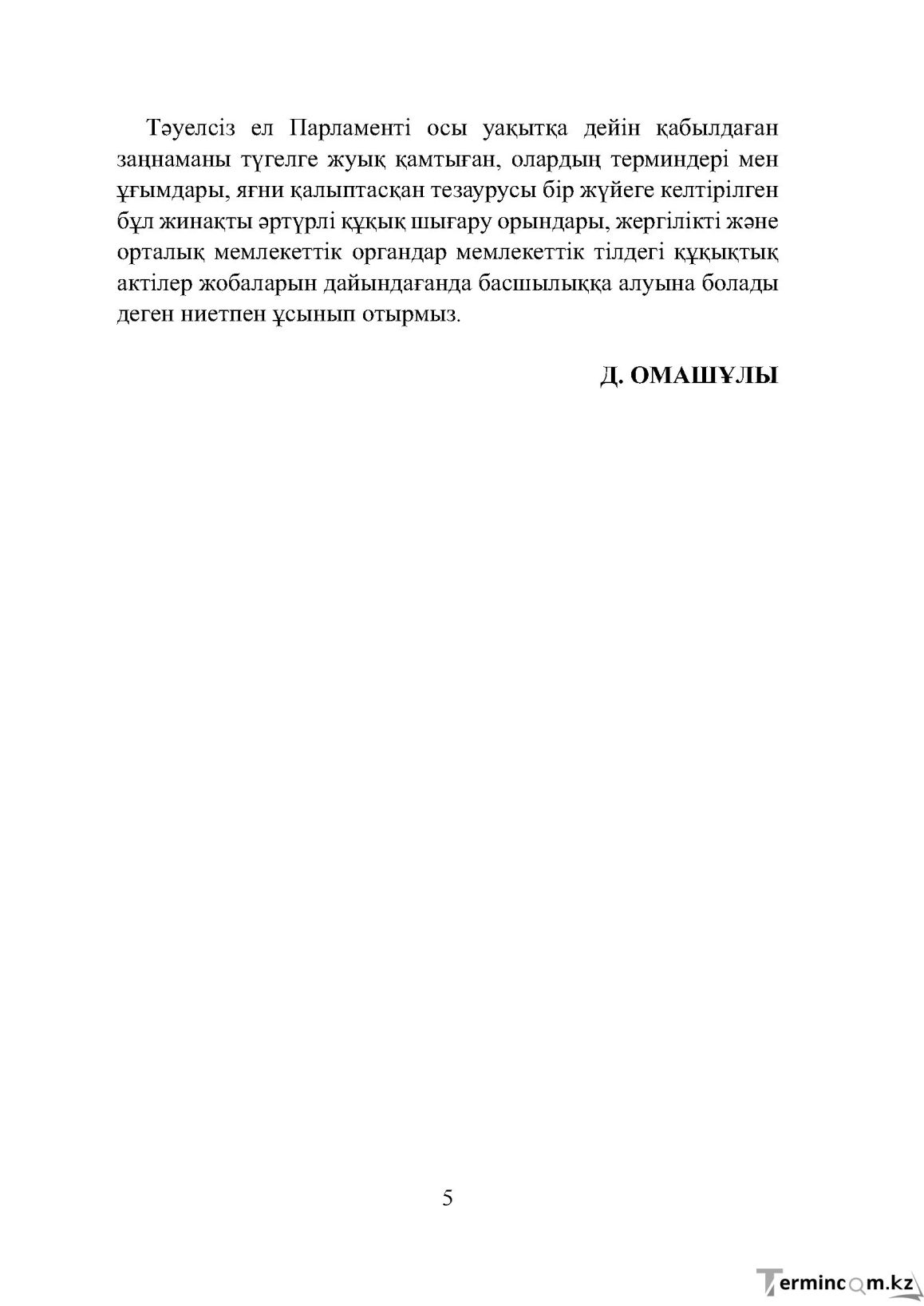 Тәуелсіз ел Парламенті осы уақытқа дейін қабылдаған заңнаманы түгелге жуық қамтыған, олардың терминдері мен ұғымдары, яғни қалыптасқан тезаурусы бір жүйеге келтірілген бұл жинақты әртүрлі құқық шығару орындары, жергілікті және орталық мемлекеттік органдар мемлекеттік тілдегі құқықтық актілер жобаларын дайындағанда басшылыққа алуына болады деген ниетпен ұсынып отырмыз.

Д. ОМАШҰЛЫ

5

Termincom.kz